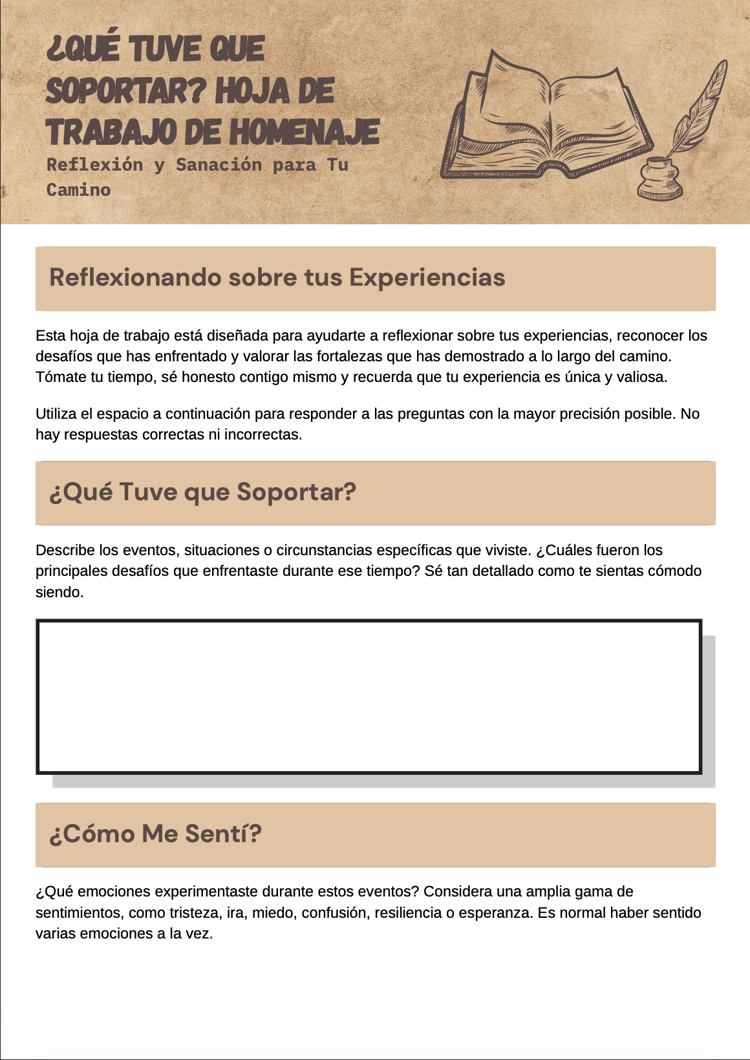 ¿QUÉ TUVE QUE SOPORTAR? HOJA DE TRABAJO DE HOMENAJE

Reflexión y Sanación para Tu Camino

Reflexionando sobre tus Experiencias

Esta hoja de trabajo está diseñada para ayudarte a reflexionar sobre tus experiencias, reconocer los desafíos que has enfrentado y valorar las fortalezas que has demostrado a lo largo del camino. Tómate tu tiempo, sé honesto contigo mismo y recuerda que tu experiencia es única y valiosa.

Utiliza el espacio a continuación para responder a las preguntas con la mayor precisión posible. No hay respuestas correctas ni incorrectas.

¿Qué Tuve que Soportar?

Describe los eventos, situaciones o circunstancias específicas que viviste. ¿Cuáles fueron los principales desafíos que enfrentaste durante ese tiempo? Sé tan detallado como te sientas cómodo siendo.

¿Cómo Me Sentí?

¿Qué emociones experimentaste durante estos eventos? Considera una amplia gama de sentimientos, como tristeza, ira, miedo, confusión, resiliencia o esperanza. Es normal haber sentido varias emociones a la vez.